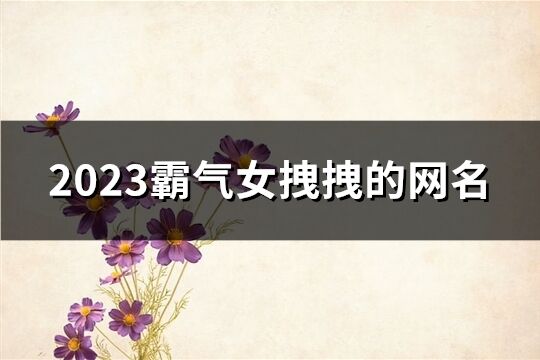 2023霸气女拽拽的网名